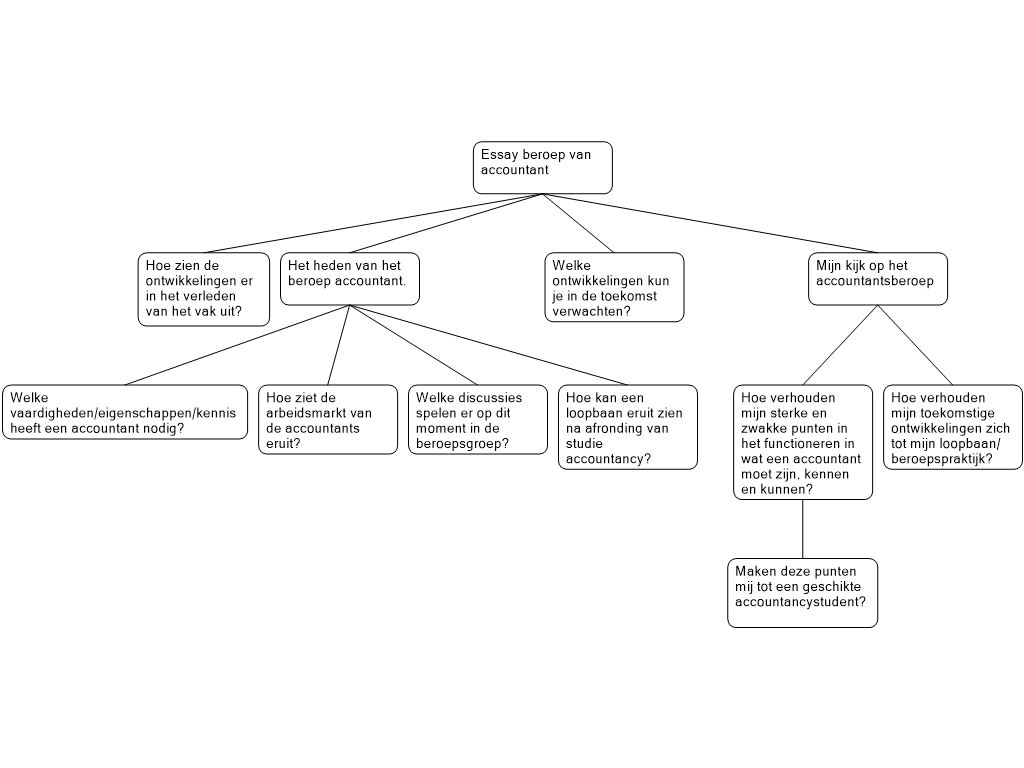 Essay beroep van accountant

Hoe zien de ontwikkelingen er in het verleden van het vak uit?

Het heden van het beroep accountant.

Welke ontwikkelingen kun je in de toekomst verwachten?

Mijn kijk op het accountantsberoep

Welke vaardigheden/eigenschappen/kennis heeft een accountant nodig?

Hoe ziet de arbeidsmarkt van de accountants eruit?

Welke discussies spelen er op dit moment in de beroepsgroep?

Hoe kan een loopbaan eruit zien na afronding van studie accountancy?

Hoe verhouden mijn sterke en zwakke punten in het functioneren in wat een accountant moet zijn, kennen en kunnen?

Hoe verhouden mijn toekomstige ontwikkelingen zich tot mijn loopbaan/ beroepspraktijk?

Maken deze punten mij tot een geschikte accountancystudent?